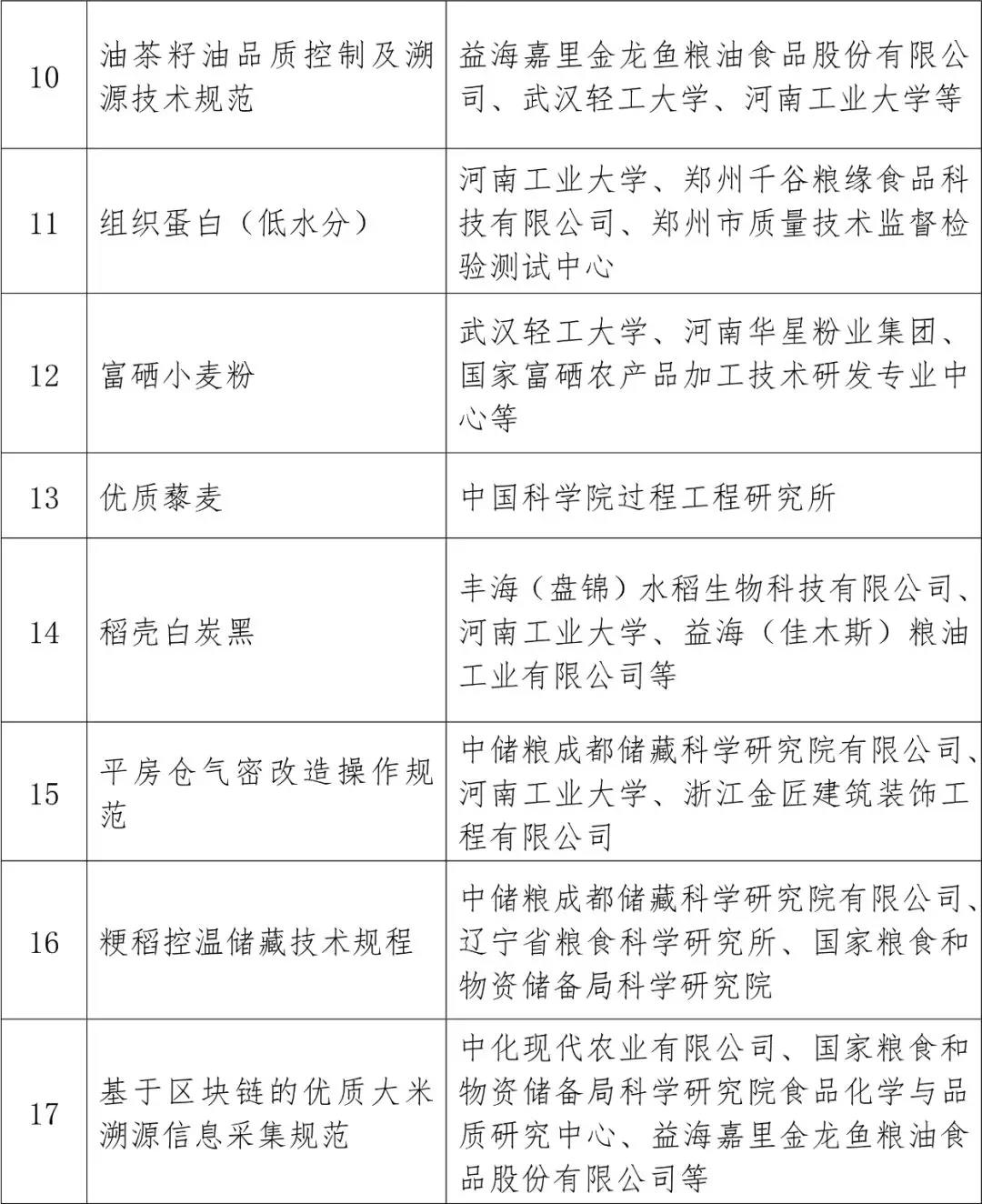 | 10 | 油茶籽油品质控制及溯源技术规范 | 益海嘉里金龙鱼粮油食品股份有限公司、武汉轻工大学、河南工业大学等 |
|---|---|---|
| 11 | 组织蛋白（低水分） | 河南工业大学、郑州千谷粮缘食品科技有限公司、郑州市质量技术监督检验测试中心 |
| 12 | 富硒小麦粉 | 武汉轻工大学、河南华星粉业集团、国家富硒农产品加工技术研发专业中心等 |
| 13 | 优质藜麦 | 中国科学院过程工程研究所 |
| 14 | 稻壳白炭黑 | 丰海（盘锦）水稻生物科技有限公司、河南工业大学、益海（佳木斯）粮油工业有限公司等 |
| 15 | 平房仓气密改造操作规范 | 中储粮成都储藏科学研究院有限公司、河南工业大学、浙江金匠建筑装饰工程有限公司 |
| 16 | 粳稻控温储藏技术规程 | 中储粮成都储藏科学研究院有限公司、辽宁省粮食科学研究所、国家粮食和物资储备局科学研究院 |
| 17 | 基于区块链的优质大米溯源信息采集规范 | 中化现代农业有限公司、国家粮食和物资储备局科学研究院食品化学与品质研究中心、益海嘉里金龙鱼粮油食品股份有限公司等 |